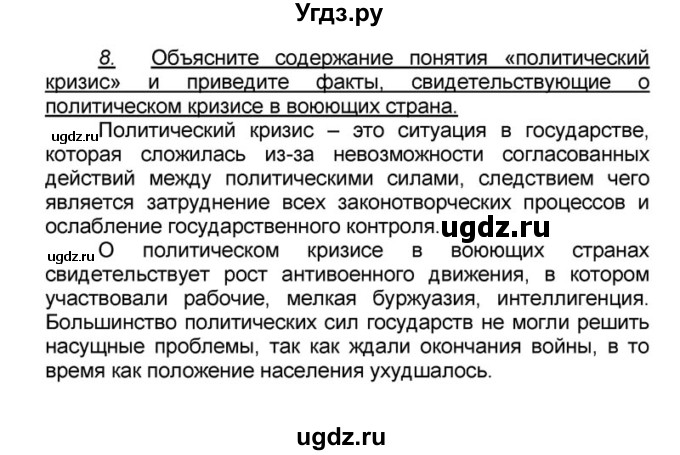 Угдз.ру

8. Объясните содержание понятия «политический кризис» и приведите факты, свидетельствующие о политическом кризисе в воюющих страна.

ugdz.ru Политический кризис – это ситуация в государстве, которая сложилась из-за невозможности согласованных действий между политическими силами, следствием чего является затруднение всех законотворческих процессов и ослабление государственного контроля. ugdz.ru

ugdz.ru О политическом кризисе в воюющих странах свидетельствует рост антивоенного движения, в котором участвовали рабочие, мелкая буржуазия, интеллигенция. Большинство политических сил государств не могли решить насущные проблемы, так как ждали окончания войны, в то время как положение населения ухудшалось.

ugdz.ru